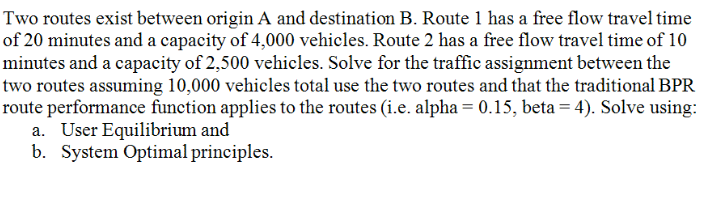 Two routes exist between origin A and destination B. Route 1 has a free flow travel time of 20 minutes and a capacity of 4,000 vehicles. Route 2 has a free flow travel time of 10 minutes and a capacity of 2,500 vehicles. Solve for the traffic assignment between the two routes assuming 10,000 vehicles total use the two routes and that the traditional BPR route performance function applies to the routes (i.e. alpha = 0.15, beta = 4). Solve using:

a. User Equilibrium and
b. System Optimal principles.